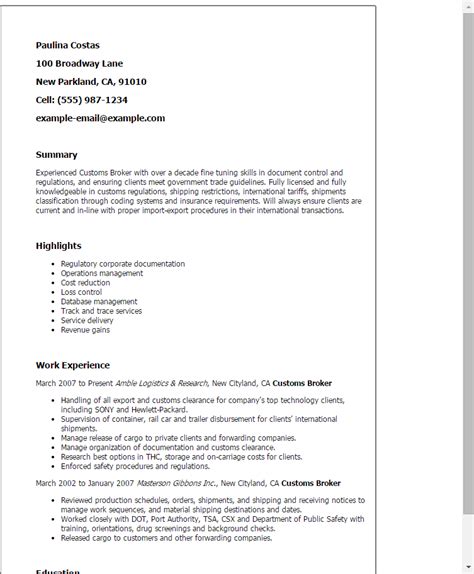 Paulina Costas

100 Broadway Lane

New Parkland, CA, 91010

Cell: (555) 987-1234

example-email@example.com

Summary

Experienced Customs Broker with over a decade fine tuning skills in document control and regulations, and ensuring clients meet government trade guidelines. Fully licensed and fully knowledgeable in customs regulations, shipping restrictions, international tariffs, shipments classification through coding systems and insurance requirements. Will always ensure clients are current and in-line with proper import-export procedures in their international transactions.

Highlights

- Regulatory corporate documentation
- Operations management
- Cost reduction
- Loss control
- Database management
- Track and trace services
- Service delivery
- Revenue gains

Work Experience

March 2007 to Present Amble Logistics & Research, New Cityland, CA Customs Broker

- Handling of all export and customs clearance for company's top technology clients, including SONY and Hewlett-Packard.
- Supervision of container, rail car and trailer disbursement for clients' international shipments.
- Manage release of cargo to private clients and forwarding companies.
- Manage organization of documentation and customs clearance.
- Research best options in THC, storage and on-carriage costs for clients.
- Enforced safety procedures and regulations.

March 2002 to January 2007 Masterson Gibbons Inc., New Cityland, CA Customs Broker

- Reviewed production schedules, orders, shipments, and shipping and receiving notices to manage work sequences, and material shipping destinations and dates.
- Worked closely with DOT, Port Authority, TSA, CSX and Department of Public Safety with training, orientations, drug screenings and background checks.
- Released cargo to customers and other forwarding companies.

Education